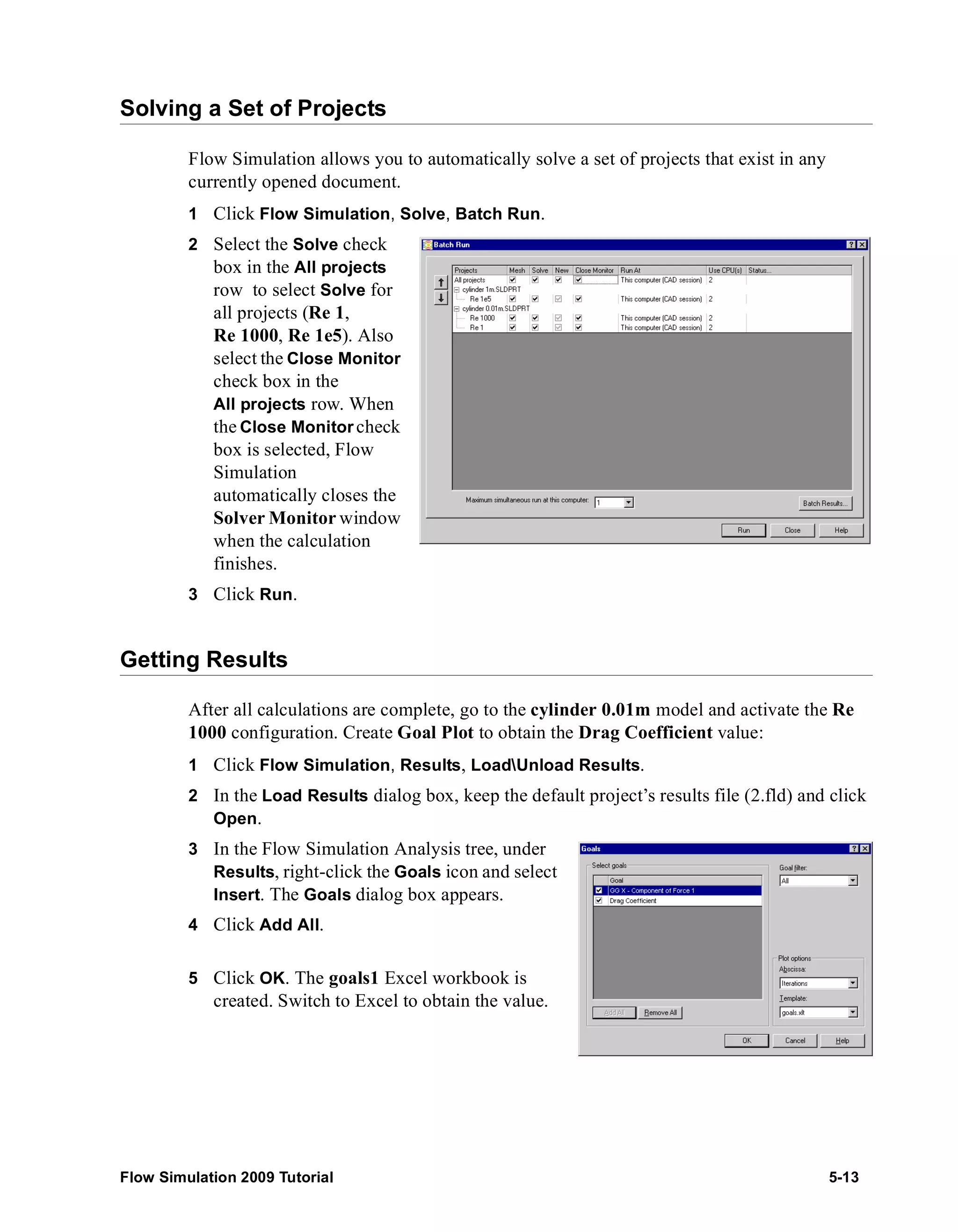 Solving a Set of Projects

Flow Simulation allows you to automatically solve a set of projects that exist in any currently opened document.

1 Click Flow Simulation, Solve, Batch Run.

2 Select the Solve check box in the All projects row to select Solve for all projects (Re 1, Re 1000, Re 1e5). Also select the Close Monitor check box in the All projects row. When the Close Monitor check box is selected, Flow Simulation automatically closes the Solver Monitor window when the calculation finishes.

Batch Run

| Projects | Mesh | Solve | New | Close Monitor | Run At | Use CPU(s) | Status... |
|---|---|---|---|---|---|---|---|
| All projects | | | | | This computer (CAD session) | 2 | |
| cylinder 1m.SLDPRT | | | | | | | |
| Re 1e5 | | | | | This computer (CAD session) | 2 | |
| cylinder 0.01m.SLDPRT | | | | | | | |
| Re 1000 | | | | | This computer (CAD session) | 2 | |
| Re 1 | | | | | This computer (CAD session) | 2 | |

Maximum simultaneous run at this computer: 1
Batch Results...
Run Close Help

3 Click Run.

Getting Results

After all calculations are complete, go to the cylinder 0.01m model and activate the Re 1000 configuration. Create Goal Plot to obtain the Drag Coefficient value:

1 Click Flow Simulation, Results, Load\Unload Results.

2 In the Load Results dialog box, keep the default project's results file (2.fld) and click Open.

3 In the Flow Simulation Analysis tree, under Results, right-click the Goals icon and select Insert. The Goals dialog box appears.

4 Click Add All.

5 Click OK. The goals1 Excel workbook is created. Switch to Excel to obtain the value.

Goals
Select goals
Goal
GG X - Component of Force 1
Drag Coefficient
Add All Remove All
Goal filter:
All
Plot options
Abscissa:
Iterations
Template:
goals.xlt
OK Cancel Help

Flow Simulation 2009 Tutorial 5-13